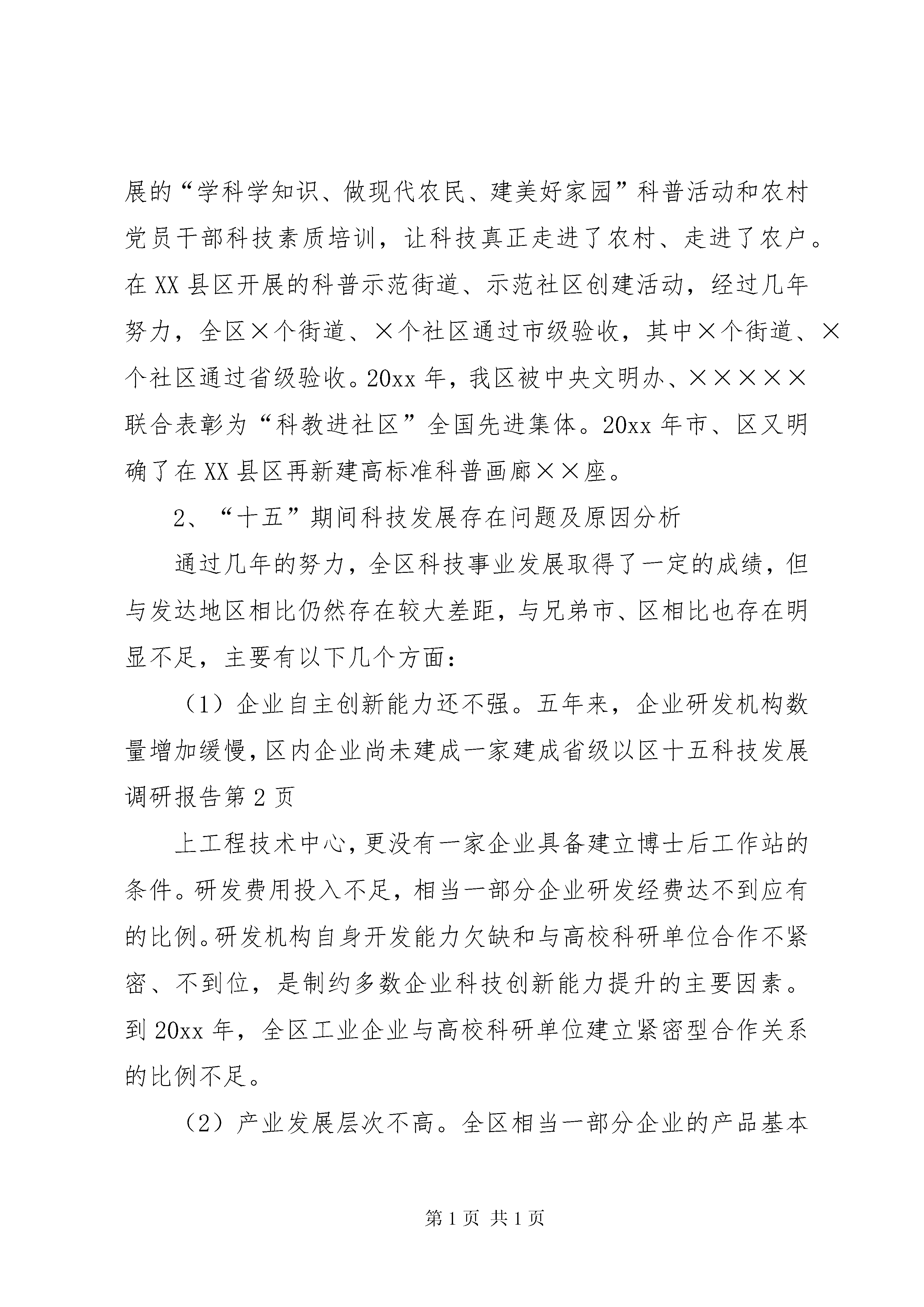 展的“学科学知识、做现代农民、建美好家园”科普活动和农村党员干部科技素质培训，让科技真正走进了农村、走进了农户。在XX县区开展的科普示范街道、示范社区创建活动，经过几年努力，全区×个街道、×个社区通过市级验收，其中×个街道、×个社区通过省级验收。20xx年，我区被中央文明办、×××××联合表彰为“科教进社区”全国先进集体。20xx年市、区又明确了在XX县区再新建高标准科普画廊××座。

2、“十五”期间科技发展存在问题及原因分析

通过几年的努力，全区科技事业发展取得了一定的成绩，但与发达地区相比仍然存在较大差距，与兄弟市、区相比也存在明显不足，主要有以下几个方面：

（1）企业自主创新能力还不强。五年来，企业研发机构数量增加缓慢，区内企业尚未建成一家建成省级以区十五科技发展调研报告第2页

上工程技术中心，更没有一家企业具备建立博士后工作站的条件。研发费用投入不足，相当一部分企业研发经费达不到应有的比例。研发机构自身开发能力欠缺和与高校科研单位合作不紧密、不到位，是制约多数企业科技创新能力提升的主要因素。到20xx年，全区工业企业与高校科研单位建立紧密型合作关系的比例不足。

（2）产业发展层次不高。全区相当一部分企业的产品基本

第1页 共1页